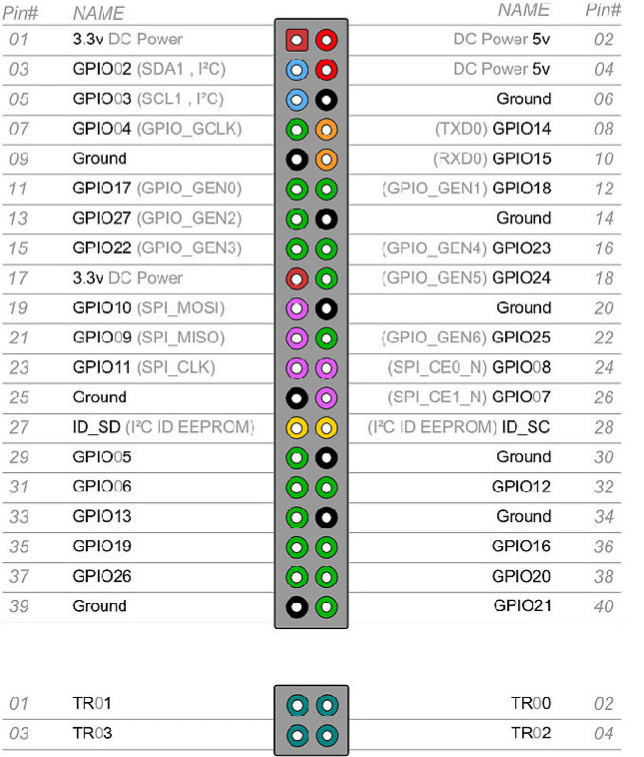 | Pin# | NAME | NAME | Pin# |
|---|---|---|---|
| 01 | 3.3v DC Power | DC Power 5v | 02 |
| 03 | GPIO02 (SDA1 , I²C) | DC Power 5v | 04 |
| 05 | GPIO03 (SCL1 , I²C) | Ground | 06 |
| 07 | GPIO04 (GPIO_GCLK) | (TXD0) GPIO14 | 08 |
| 09 | Ground | (RXD0) GPIO15 | 10 |
| 11 | GPIO17 (GPIO_GEN0) | (GPIO_GEN1) GPIO18 | 12 |
| 13 | GPIO27 (GPIO_GEN2) | Ground | 14 |
| 15 | GPIO22 (GPIO_GEN3) | (GPIO_GEN4) GPIO23 | 16 |
| 17 | 3.3v DC Power | (GPIO_GEN5) GPIO24 | 18 |
| 19 | GPIO10 (SPI_MOSI) | Ground | 20 |
| 21 | GPIO09 (SPI_MISO) | (GPIO_GEN6) GPIO25 | 22 |
| 23 | GPIO11 (SPI_CLK) | (SPI_CE0_N) GPIO08 | 24 |
| 25 | Ground | (SPI_CE1_N) GPIO07 | 26 |
| 27 | ID_SD (I²C ID EEPROM) | (I²C ID EEPROM) ID_SC | 28 |
| 29 | GPIO05 | Ground | 30 |
| 31 | GPIO06 | GPIO12 | 32 |
| 33 | GPIO13 | Ground | 34 |
| 35 | GPIO19 | GPIO16 | 36 |
| 37 | GPIO26 | GPIO20 | 38 |
| 39 | Ground | GPIO21 | 40 |

| 01 | TR01 | TR00 | 02 |
|---|---|---|---|
| 03 | TR03 | TR02 | 04 |